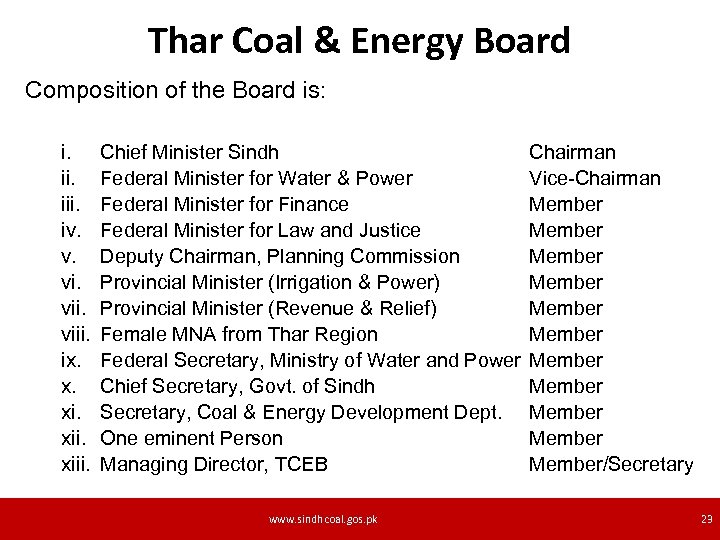 Thar Coal & Energy Board

Composition of the Board is:

i. Chief Minister Sindh Chairman
ii. Federal Minister for Water & Power Vice-Chairman
iii. Federal Minister for Finance Member
iv. Federal Minister for Law and Justice Member
v. Deputy Chairman, Planning Commission Member
vi. Provincial Minister (Irrigation & Power) Member
vii. Provincial Minister (Revenue & Relief) Member
viii. Female MNA from Thar Region Member
ix. Federal Secretary, Ministry of Water and Power Member
x. Chief Secretary, Govt. of Sindh Member
xi. Secretary, Coal & Energy Development Dept. Member
xii. One eminent Person Member
xiii. Managing Director, TCEB Member/Secretary

www.sindhcoal.gos.pk

23